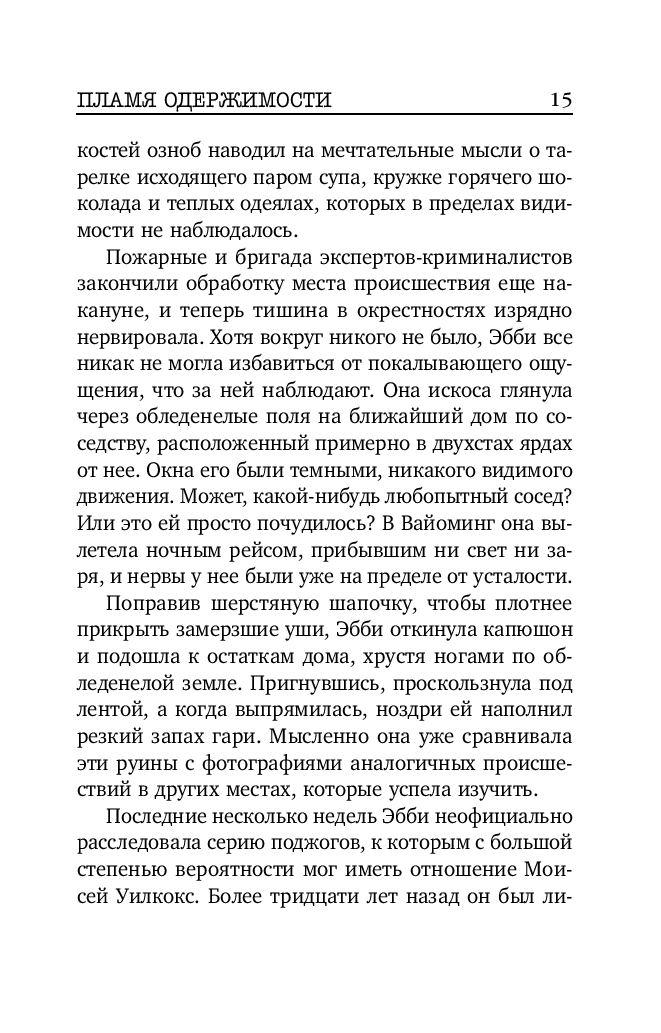 ПЛАМЯ ОДЕРЖИМОСТИ 15

костей озноб наводил на мечтательные мысли о тарелке исходящего паром супа, кружке горячего шоколада и теплых одеялах, которых в пределах видимости не наблюдалось.

Пожарные и бригада экспертов-криминалистов закончили обработку места происшествия еще накануне, и теперь тишина в окрестностях изрядно нервировала. Хотя вокруг никого не было, Эбби все никак не могла избавиться от покалывающего ощущения, что за ней наблюдают. Она искоса глянула через обледенелые поля на ближайший дом по соседству, расположенный примерно в двухстах ярдах от нее. Окна его были темными, никакого видимого движения. Может, какой-нибудь любопытный сосед? Или это ей просто почудилось? В Вайоминг она вылетела ночным рейсом, прибывшим ни свет ни заря, и нервы у нее были уже на пределе от усталости.

Поправив шерстяную шапочку, чтобы плотнее прикрыть замерзшие уши, Эбби откинула капюшон и подошла к остаткам дома, хрустя ногами по обледенелой земле. Пригнувшись, проскользнула под лентой, а когда выпрямилась, ноздри ей наполнил резкий запах гари. Мысленно она уже сравнивала эти руины с фотографиями аналогичных происшествий в других местах, которые успела изучить.

Последние несколько недель Эбби неофициально расследовала серию поджогов, к которым с большой степенью вероятности мог иметь отношение Моисей Уилкокс. Более тридцати лет назад он был ли-